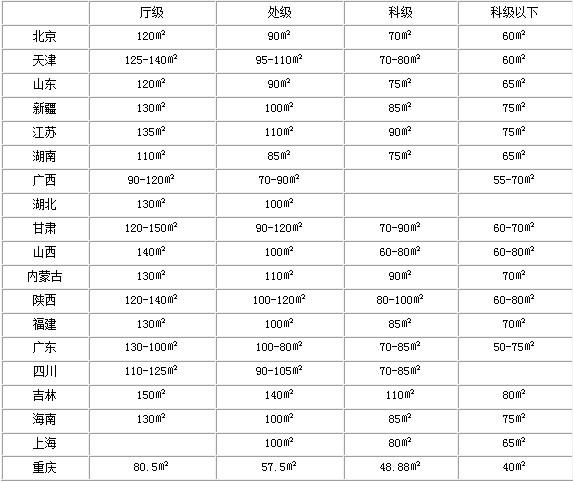 |  | 厅级 | 处级 | 科级 | 科级以下 |
|---|---|---|---|---|
| 北京 | 120㎡ | 90㎡ | 70㎡ | 60㎡ |
| 天津 | 125-140㎡ | 95-110㎡ | 70-80㎡ | 60㎡ |
| 山东 | 120㎡ | 90㎡ | 75㎡ | 65㎡ |
| 新疆 | 130㎡ | 100㎡ | 85㎡ | 75㎡ |
| 江苏 | 135㎡ | 110㎡ | 90㎡ | 75㎡ |
| 湖南 | 110㎡ | 85㎡ | 75㎡ | 65㎡ |
| 广西 | 90-120㎡ | 70-90㎡ |  | 55-70㎡ |
| 湖北 | 130㎡ | 100㎡ |  |  |
| 甘肃 | 120-150㎡ | 90-120㎡ | 70-90㎡ | 60-70㎡ |
| 山西 | 140㎡ | 100㎡ | 60-80㎡ | 60-80㎡ |
| 内蒙古 | 130㎡ | 110㎡ | 90㎡ | 70㎡ |
| 陕西 | 120-140㎡ | 100-120㎡ | 80-100㎡ | 60-80㎡ |
| 福建 | 130㎡ | 100㎡ | 85㎡ | 70㎡ |
| 广东 | 130-100㎡ | 100-80㎡ | 70-85㎡ | 50-75㎡ |
| 四川 | 110-125㎡ | 90-105㎡ | 70-85㎡ |  |
| 吉林 | 150㎡ | 140㎡ | 110㎡ | 80㎡ |
| 海南 | 130㎡ | 100㎡ | 85㎡ | 75㎡ |
| 上海 |  | 100㎡ | 80㎡ | 65㎡ |
| 重庆 | 80.5㎡ | 57.5㎡ | 48.88㎡ | 40㎡ |